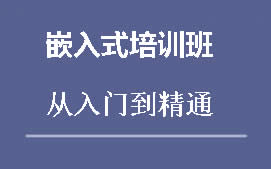 嵌入式培训班

从入门到精通